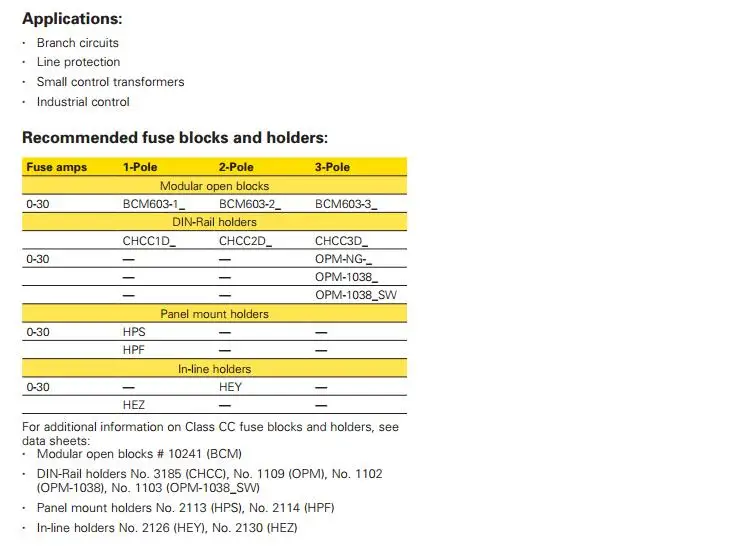 Applications:

• Branch circuits
• Line protection
• Small control transformers
• Industrial control

Recommended fuse blocks and holders:

| Fuse amps | 1-Pole | 2-Pole | 3-Pole |
|---|---|---|---|
| Modular open blocks | | | |
| 0-30 | BCM603-1_ | BCM603-2_ | BCM603-3_ |
| DIN-Rail holders | | | |
| | CHCC1D_ | CHCC2D_ | CHCC3D_ |
| 0-30 | — | — | OPM-NG-_ |
| | — | — | OPM-1038_ |
| | — | — | OPM-1038_SW |
| Panel mount holders | | | |
| 0-30 | HPS | — | — |
| | HPF | — | — |
| In-line holders | | | |
| 0-30 | — | HEY | — |
| | HEZ | — | — |

For additional information on Class CC fuse blocks and holders, see data sheets:

• Modular open blocks # 10241 (BCM)
• DIN-Rail holders No. 3185 (CHCC), No. 1109 (OPM), No. 1102 (OPM-1038), No. 1103 (OPM-1038_SW)
• Panel mount holders No. 2113 (HPS), No. 2114 (HPF)
• In-line holders No. 2126 (HEY), No. 2130 (HEZ)